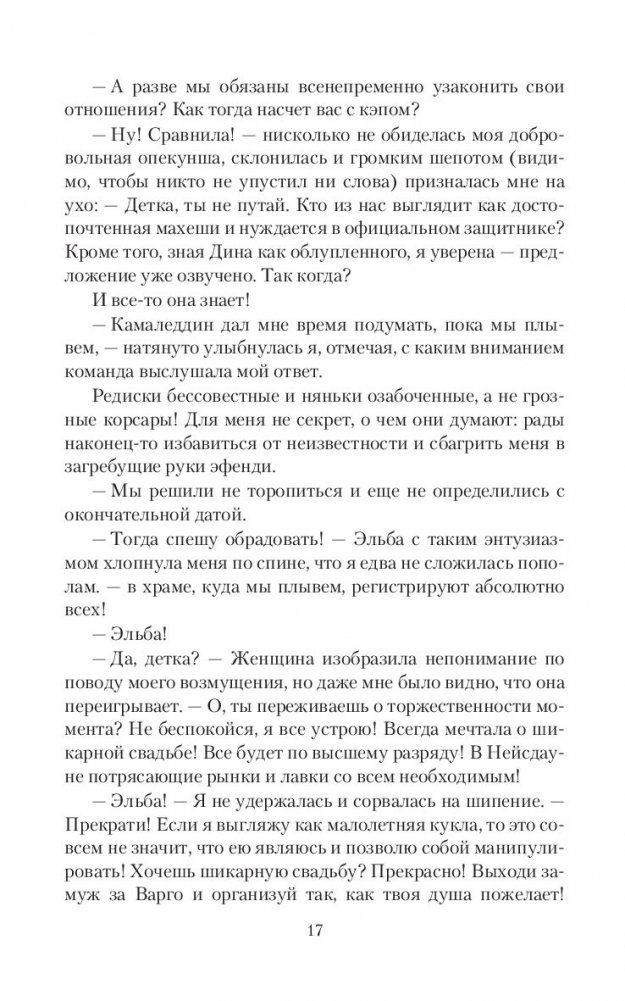 — А разве мы обязаны всенепременно узаконить свои отношения? Как тогда насчет вас с кэпом?

— Ну! Сравнила! — нисколько не обиделась моя добровольная опекунша, склонилась и громким шепотом (видимо, чтобы никто не упустил ни слова) призналась мне на ухо: — Детка, ты не путай. Кто из нас выглядит как достопочтенная махеши и нуждается в официальном защитнике? Кроме того, зная Дина как облупленного, я уверена — предложение уже озвучено. Так когда?

И все-то она знает!

— Камаледдин дал мне время подумать, пока мы плывем, — натянуто улыбнулась я, отмечая, с каким вниманием команда выслушала мой ответ.

Редиски бессовестные и няньки озабоченные, а не грозные корсары! Для меня не секрет, о чем они думают: рады наконец-то избавиться от неизвестности и сбагрить меня в загребущие руки эфенди.

— Мы решили не торопиться и еще не определились с окончательной датой.

— Тогда спешу обрадовать! — Эльба с таким энтузиазмом хлопнула меня по спине, что я едва не сложилась пополам. — в храме, куда мы плывем, регистрируют абсолютно всех!

— Эльба!

— Да, детка? — Женщина изобразила непонимание по поводу моего возмущения, но даже мне было видно, что она переигрывает. — О, ты переживаешь о торжественности момента? Не беспокойся, я все устрою! Всегда мечтала о шикарной свадьбе! Все будет по высшему разряду! В Нейсдауне потрясающие рынки и лавки со всем необходимым!

— Эльба! — Я не удержалась и сорвалась на шипение. — Прекрати! Если я выгляжу как малолетняя кукла, то это совсем не значит, что ею являюсь и позволю собой манипулировать! Хочешь шикарную свадьбу? Прекрасно! Выходи замуж за Варго и организуй так, как твоя душа пожелает!

17